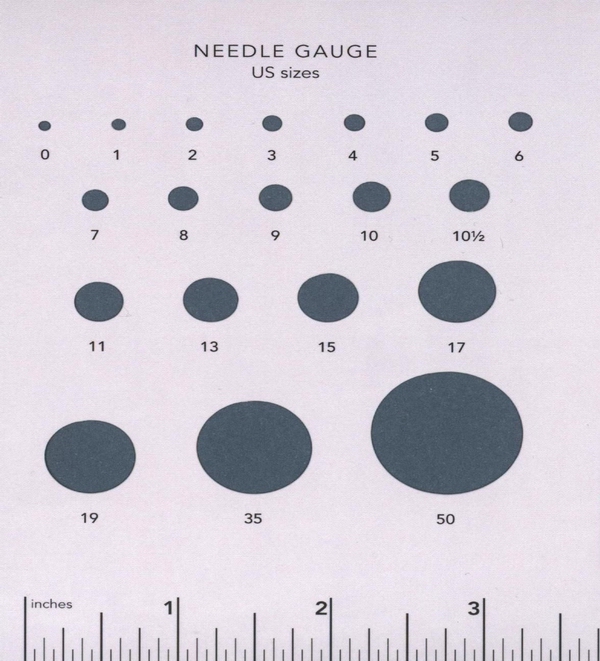 NEEDLE GAUGE
US sizes

0 1 2 3 4 5 6

7 8 9 10 10½

11 13 15 17

19 35 50

inches 1 2 3